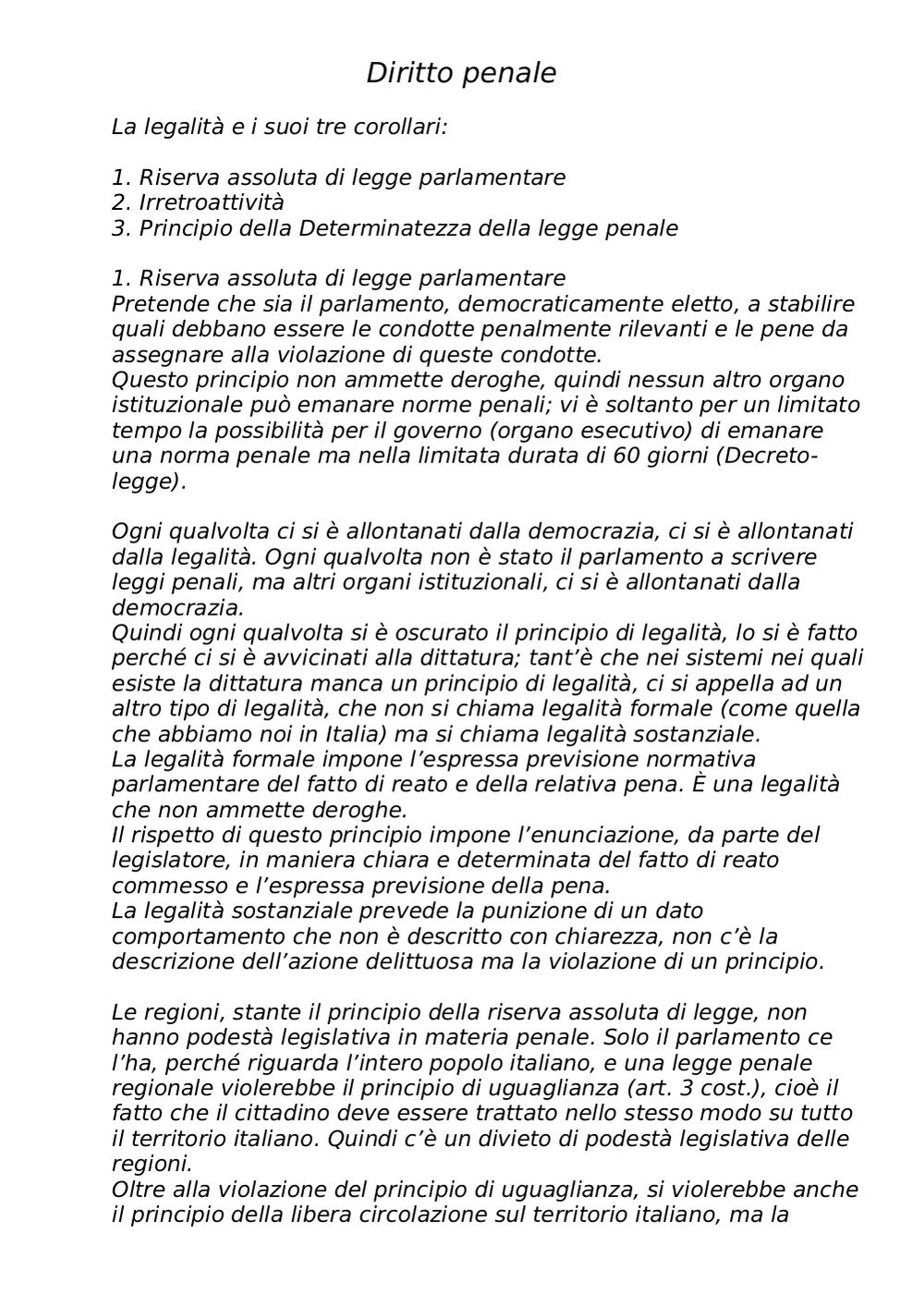 Diritto penale

La legalità e i suoi tre corollari:

1. Riserva assoluta di legge parlamentare
2. Irretroattività
3. Principio della Determinatezza della legge penale

1. Riserva assoluta di legge parlamentare
Pretende che sia il parlamento, democraticamente eletto, a stabilire quali debbano essere le condotte penalmente rilevanti e le pene da assegnare alla violazione di queste condotte.
Questo principio non ammette deroghe, quindi nessun altro organo istituzionale può emanare norme penali; vi è soltanto per un limitato tempo la possibilità per il governo (organo esecutivo) di emanare una norma penale ma nella limitata durata di 60 giorni (Decreto-legge).

Ogni qualvolta ci si è allontanati dalla democrazia, ci si è allontanati dalla legalità. Ogni qualvolta non è stato il parlamento a scrivere leggi penali, ma altri organi istituzionali, ci si è allontanati dalla democrazia.
Quindi ogni qualvolta si è oscurato il principio di legalità, lo si è fatto perché ci si è avvicinati alla dittatura; tant'è che nei sistemi nei quali esiste la dittatura manca un principio di legalità, ci si appella ad un altro tipo di legalità, che non si chiama legalità formale (come quella che abbiamo noi in Italia) ma si chiama legalità sostanziale.
La legalità formale impone l'espressa previsione normativa parlamentare del fatto di reato e della relativa pena. È una legalità che non ammette deroghe.
Il rispetto di questo principio impone l'enunciazione, da parte del legislatore, in maniera chiara e determinata del fatto di reato commesso e l'espressa previsione della pena.
La legalità sostanziale prevede la punizione di un dato comportamento che non è descritto con chiarezza, non c'è la descrizione dell'azione delittuosa ma la violazione di un principio.

Le regioni, stante il principio della riserva assoluta di legge, non hanno podestà legislativa in materia penale. Solo il parlamento ce l'ha, perché riguarda l'intero popolo italiano, e una legge penale regionale violerebbe il principio di uguaglianza (art. 3 cost.), cioè il fatto che il cittadino deve essere trattato nello stesso modo su tutto il territorio italiano. Quindi c'è un divieto di podestà legislativa delle regioni.
Oltre alla violazione del principio di uguaglianza, si violerebbe anche il principio della libera circolazione sul territorio italiano, ma la